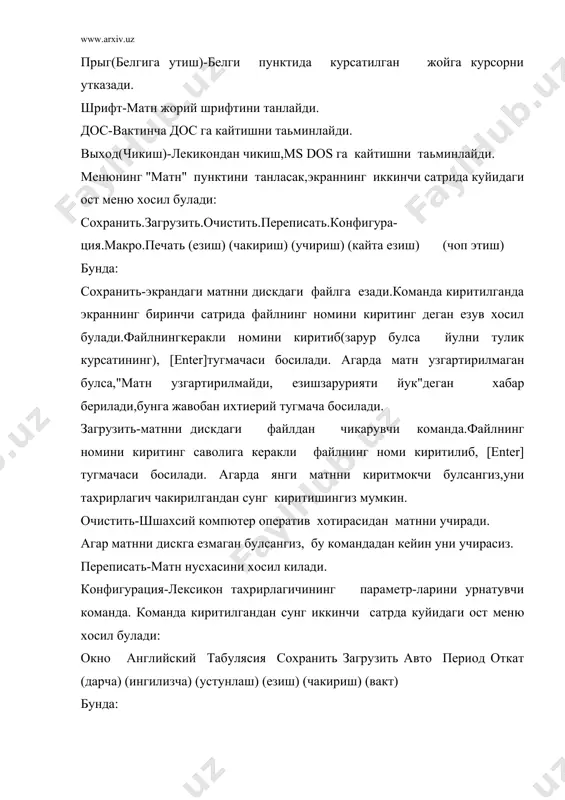 www.arxiv.uz

Прыг(Белгига утиш)-Белги пунктида курсатилган жойга курсорни утказади.

Шрифт-Матн жорий шрифтини танлайди.

ДОС-Вактинча ДОС га кайтишни таьминлайди.

Выход(Чикиш)-Лекикондан чикиш,MS DOS га кайтишни таьминлайди.

Менюнинг "Матн" пунктини танласак,экраннинг иккинчи сатрида куйидаги ост меню хосил булади:

Сохранить.Загрузить.Очистить.Переписать.Конфигурация.Макро.Печать (езиш) (чакириш) (учириш) (кайта езиш) (чоп этиш)

Бунда:

Сохранить-экрандаги матнни дискдаги файлга езади.Команда киритилганда экраннинг биринчи сатрида файлнинг номини киритинг деган езув хосил булади.Файлнингкеракли номини киритиб(зарур булса йулни тулик курсатининг), [Enter]тугмачаси босилади. Агарда матн узгартирилмаган булса,"Матн узгартирилмайди, езишзарурияти йук"деган хабар берилади,бунга жавобан ихтиерий тугмача босилади.

Загрузить-матнни дискдаги файлдан чикарувчи команда.Файлнинг номини киритинг саволига керакли файлнинг номи киритилиб, [Enter] тугмачаси босилади. Агарда янги матнни киритмокчи булсангиз,уни тахрирлагич чакирилгандан сунг киритишингиз мумкин.

Очистить-Шшахсий компютер оператив хотирасидан матнни учиради.

Агар матнни дискга езмаган булсангиз, бу командадан кейин уни учирасиз.

Переписать-Матн нусхасини хосил килади.

Конфигурация-Лексикон тахрирлагичининг параметр-ларини урнатувчи команда. Команда киритилгандан сунг иккинчи сатрда куйидаги ост меню хосил булади:

Окно Английский Табулясия Сохранить Загрузить Авто Период Откат (дарча) (ингилизча) (устунлаш) (езиш) (чакириш) (вакт)

Бунда: